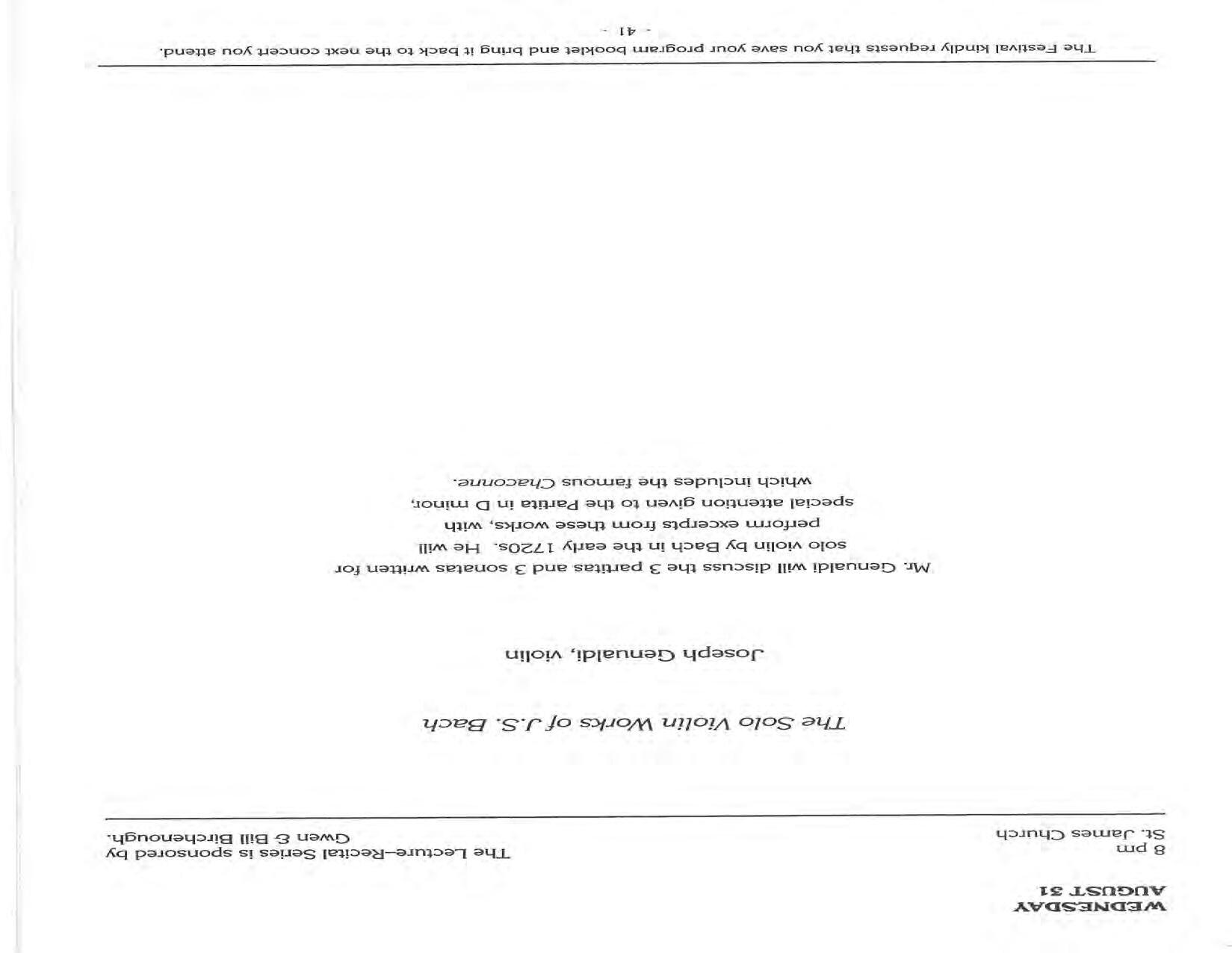 WEDNESDAY
AUGUST 31

8 pm
St. James Church

The Lecture–Recital Series is sponsored by
Gwen & Bill Birchenough.

The Solo Violin Works of J.S. Bach

Joseph Genualdi, violin

Mr. Genualdi will discuss the 3 partitas and 3 sonatas written for solo violin by Bach in the early 1720s. He will perform excerpts from these works, with special attention given to the Partita in D minor, which includes the famous Chaconne.

The Festival kindly requests that you save your program booklet and bring it back to the next concert you attend.

- 41 -